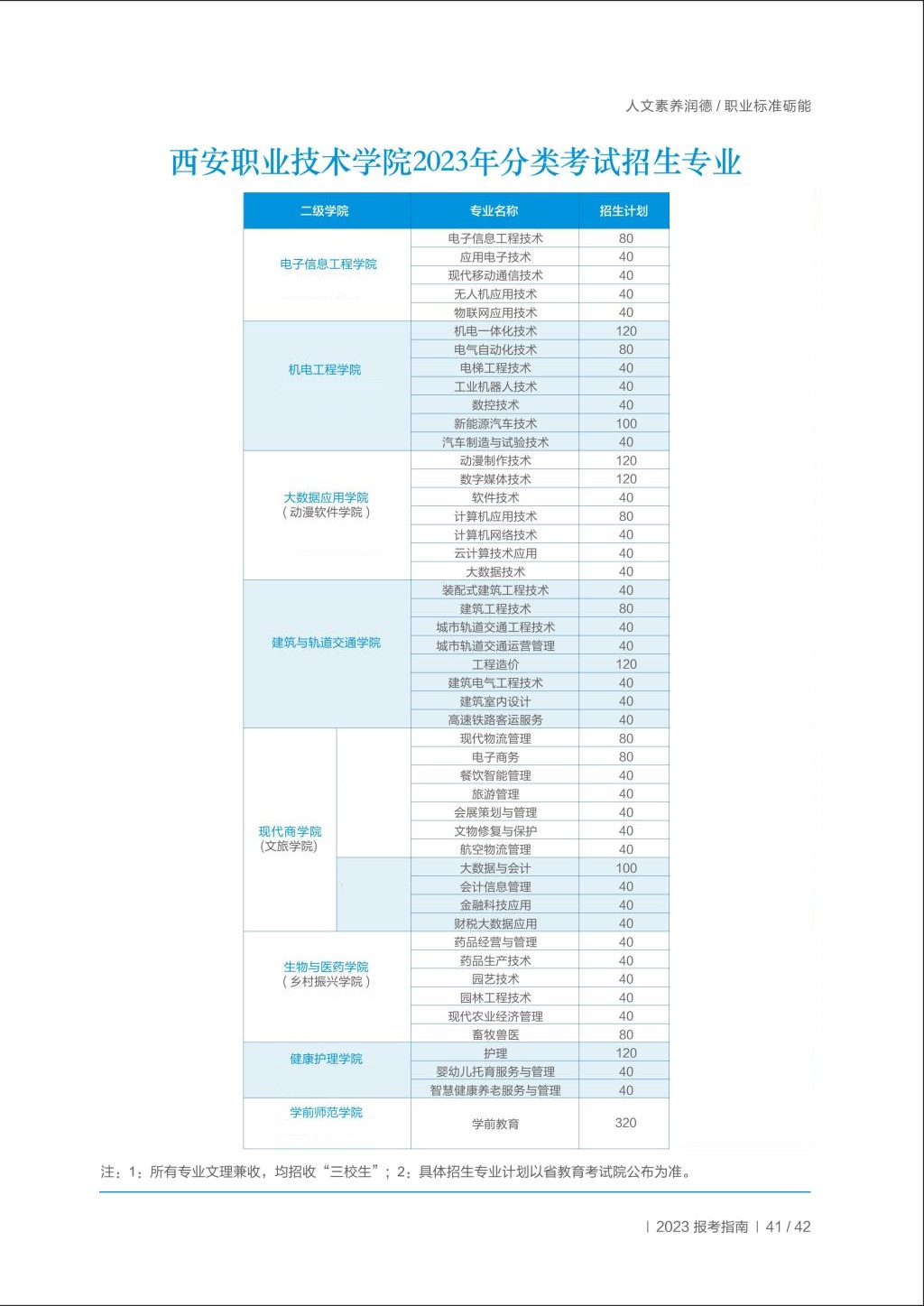 人文素养润德 / 职业标准砺能

西安职业技术学院2023年分类考试招生专业

| 二级学院 | 专业名称 | 招生计划 |
|---|---|---|
| 电子信息工程学院 | 电子信息工程技术 | 80 |
| | 应用电子技术 | 40 |
| | 现代移动通信技术 | 40 |
| | 无人机应用技术 | 40 |
| | 物联网应用技术 | 40 |
| 机电工程学院 | 机电一体化技术 | 120 |
| | 电气自动化技术 | 80 |
| | 电梯工程技术 | 40 |
| | 工业机器人技术 | 40 |
| | 数控技术 | 40 |
| | 新能源汽车技术 | 100 |
| | 汽车制造与试验技术 | 40 |
| 大数据应用学院（动漫软件学院） | 动漫制作技术 | 120 |
| | 数字媒体技术 | 120 |
| | 软件技术 | 40 |
| | 计算机应用技术 | 80 |
| | 计算机网络技术 | 40 |
| | 云计算技术应用 | 40 |
| | 大数据技术 | 40 |
| 建筑与轨道交通学院 | 装配式建筑工程技术 | 40 |
| | 建筑工程技术 | 80 |
| | 城市轨道交通工程技术 | 40 |
| | 城市轨道交通运营管理 | 40 |
| | 工程造价 | 120 |
| | 建筑电气工程技术 | 40 |
| | 建筑室内设计 | 40 |
| | 高速铁路客运服务 | 40 |
| 现代商学院（文旅学院） | 现代物流管理 | 80 |
| | 电子商务 | 80 |
| | 餐饮智能管理 | 40 |
| | 旅游管理 | 40 |
| | 会展策划与管理 | 40 |
| | 文物修复与保护 | 40 |
| | 航空物流管理 | 40 |
| | 大数据与会计 | 100 |
| | 会计信息管理 | 40 |
| | 金融科技应用 | 40 |
| | 财税大数据应用 | 40 |
| 生物与医药学院（乡村振兴学院） | 药品经营与管理 | 40 |
| | 药品生产技术 | 40 |
| | 园艺技术 | 40 |
| | 园林工程技术 | 40 |
| | 现代农业经济管理 | 40 |
| | 畜牧兽医 | 80 |
| 健康护理学院 | 护理 | 120 |
| | 婴幼儿托育服务与管理 | 40 |
| | 智慧健康养老服务与管理 | 40 |
| 学前师范学院 | 学前教育 | 320 |

注：1：所有专业文理兼收，均招收“三校生”；2：具体招生专业计划以省教育考试院公布为准。

| 2023 报考指南 | 41 / 42